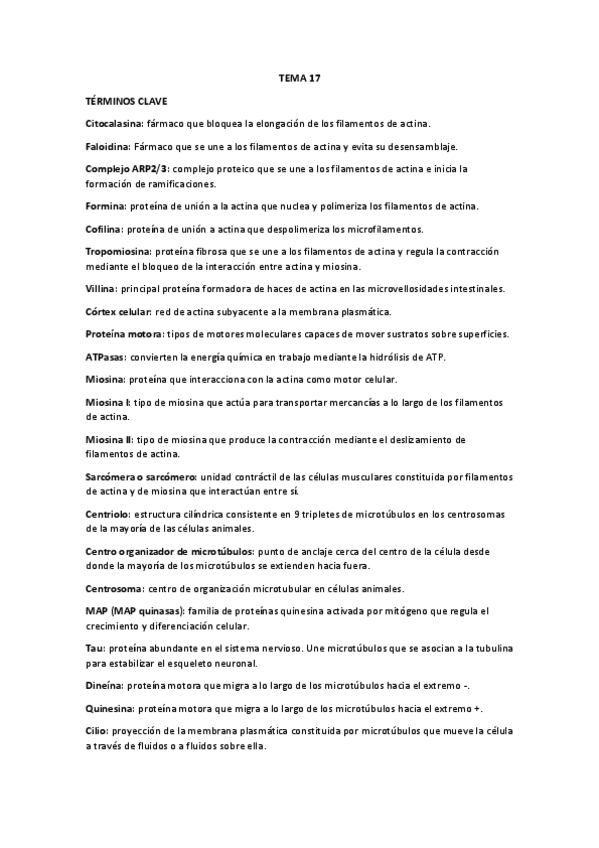 TEMA 17

TÉRMINOS CLAVE

Citocalasina: fármaco que bloquea la elongación de los filamentos de actina.

Faloidina: Fármaco que se une a los filamentos de actina y evita su desensamblaje.

Complejo ARP2/3: complejo proteico que se une a los filamentos de actina e inicia la formación de ramificaciones.

Formina: proteína de unión a la actina que nuclea y polimeriza los filamentos de actina.

Cofilina: proteína de unión a actina que despolimeriza los microfilamentos.

Tropomiosina: proteína fibrosa que se une a los filamentos de actina y regula la contracción mediante el bloqueo de la interacción entre actina y miosina.

Villina: principal proteína formadora de haces de actina en las microvellosidades intestinales.

Córtex celular: red de actina subyacente a la membrana plasmática.

Proteína motora: tipos de motores moleculares capaces de mover sustratos sobre superficies.

ATPasas: convierten la energía química en trabajo mediante la hidrólisis de ATP.

Miosina: proteína que interacciona con la actina como motor celular.

Miosina I: tipo de miosina que actúa para transportar mercancías a lo largo de los filamentos de actina.

Miosina II: tipo de miosina que produce la contracción mediante el deslizamiento de filamentos de actina.

Sarcómera o sarcómero: unidad contráctil de las células musculares constituida por filamentos de actina y de miosina que interactúan entre sí.

Centriolo: estructura cilíndrica consistente en 9 tripletes de microtúbulos en los centrosomas de la mayoría de las células animales.

Centro organizador de microtúbulos: punto de anclaje cerca del centro de la célula desde donde la mayoría de los microtúbulos se extienden hacia fuera.

Centrosoma: centro de organización microtubular en células animales.

MAP (MAP quinasas): familia de proteínas quinesina activada por mitógeno que regula el crecimiento y diferenciación celular.

Tau: proteína abundante en el sistema nervioso. Une microtúbulos que se asocian a la tubulina para estabilizar el esqueleto neuronal.

Dineína: proteína motora que migra a lo largo de los microtúbulos hacia el extremo -.

Quinesina: proteína motora que migra a lo largo de los microtúbulos hacia el extremo +.

Cilio: proyección de la membrana plasmática constituida por microtúbulos que mueve la célula a través de fluidos o a fluidos sobre ella.